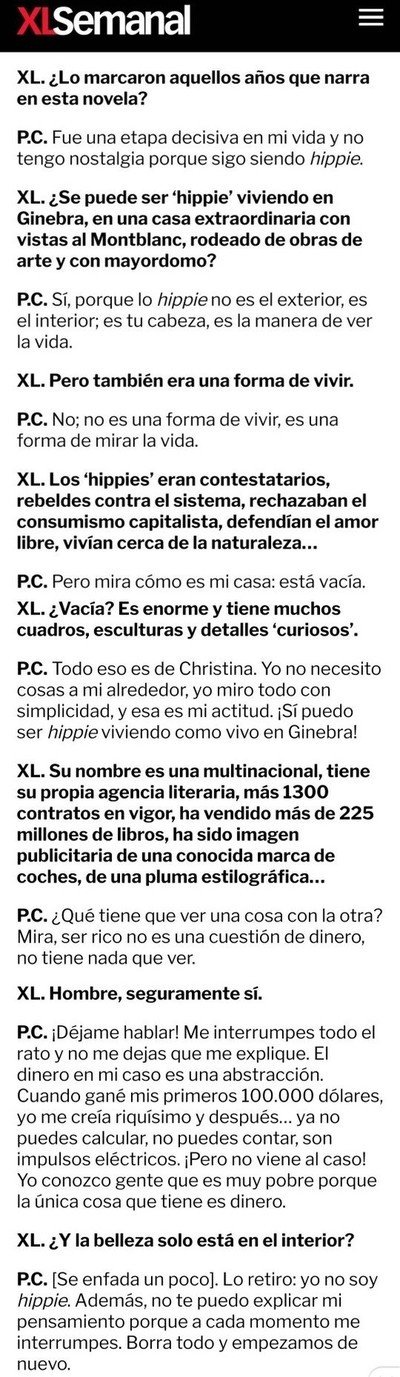 XLSemanal

XL. ¿Lo marcaron aquellos años que narra en esta novela?

P.C. Fue una etapa decisiva en mi vida y no tengo nostalgia porque sigo siendo hippie.

XL. ¿Se puede ser 'hippie' viviendo en Ginebra, en una casa extraordinaria con vistas al Montblanc, rodeado de obras de arte y con mayordomo?

P.C. Sí, porque lo hippie no es el exterior, es el interior; es tu cabeza, es la manera de ver la vida.

XL. Pero también era una forma de vivir.

P.C. No; no es una forma de vivir, es una forma de mirar la vida.

XL. Los 'hippies' eran contestatarios, rebeldes contra el sistema, rechazaban el consumismo capitalista, defendían el amor libre, vivían cerca de la naturaleza…

P.C. Pero mira cómo es mi casa: está vacía.

XL. ¿Vacía? Es enorme y tiene muchos cuadros, esculturas y detalles 'curiosos'.

P.C. Todo eso es de Christina. Yo no necesito cosas a mi alrededor, yo miro todo con simplicidad, y esa es mi actitud. ¡Sí puedo ser hippie viviendo como vivo en Ginebra!

XL. Su nombre es una multinacional, tiene su propia agencia literaria, más 1300 contratos en vigor, ha vendido más de 225 millones de libros, ha sido imagen publicitaria de una conocida marca de coches, de una pluma estilográfica…

P.C. ¿Qué tiene que ver una cosa con la otra? Mira, ser rico no es una cuestión de dinero, no tiene nada que ver.

XL. Hombre, seguramente sí.

P.C. ¡Déjame hablar! Me interrumpes todo el rato y no me dejas que me explique. El dinero en mi caso es una abstracción. Cuando gané mis primeros 100.000 dólares, yo me creía riquísimo y después… ya no puedes calcular, no puedes contar, son impulsos eléctricos. ¡Pero no viene al caso! Yo conozco gente que es muy pobre porque la única cosa que tiene es dinero.

XL. ¿Y la belleza solo está en el interior?

P.C. [Se enfada un poco]. Lo retiro: yo no soy hippie. Además, no te puedo explicar mi pensamiento porque a cada momento me interrumpes. Borra todo y empezamos de nuevo.